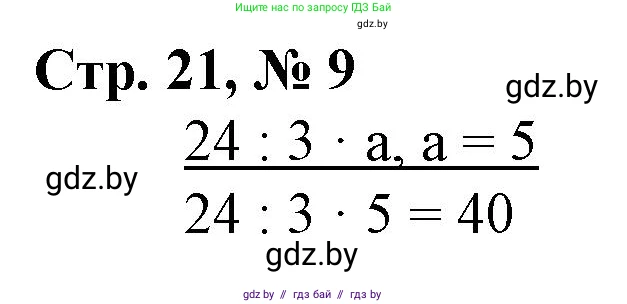 Ищите нас по запросу ГДЗ Бай

gdz.by

Стр. 21, № 9

gdz.by

$24 : 3 \cdot a, a = 5$

gdz.by

$24 : 3 \cdot 5 = 40$

gdz.by

gdz by // гдз бай // гдз by